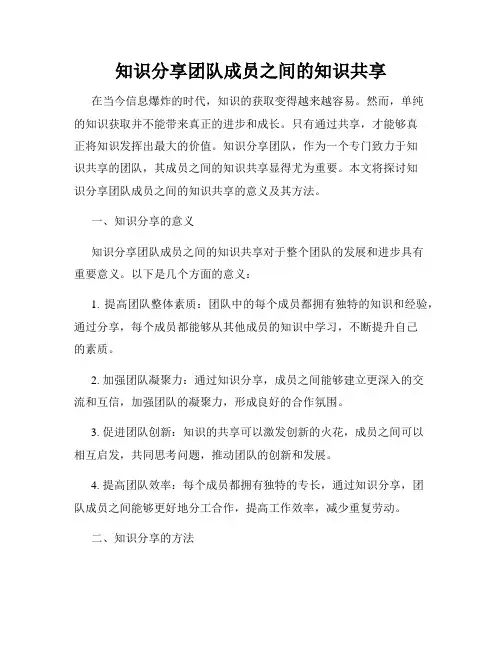 知识分享团队成员之间的知识共享

在当今信息爆炸的时代，知识的获取变得越来越容易。然而，单纯的知识获取并不能带来真正的进步和成长。只有通过共享，才能够真正将知识发挥出最大的价值。知识分享团队，作为一个专门致力于知识共享的团队，其成员之间的知识共享显得尤为重要。本文将探讨知识分享团队成员之间的知识共享的意义及其方法。

一、知识分享的意义

知识分享团队成员之间的知识共享对于整个团队的发展和进步具有重要意义。以下是几个方面的意义：

1. 提高团队整体素质：团队中的每个成员都拥有独特的知识和经验，通过分享，每个成员都能够从其他成员的知识中学习，不断提升自己的素质。

2. 加强团队凝聚力：通过知识分享，成员之间能够建立更深入的交流和互信，加强团队的凝聚力，形成良好的合作氛围。

3. 促进团队创新：知识的共享可以激发创新的火花，成员之间可以相互启发，共同思考问题，推动团队的创新和发展。

4. 提高团队效率：每个成员都拥有独特的专长，通过知识分享，团队成员之间能够更好地分工合作，提高工作效率，减少重复劳动。

二、知识分享的方法